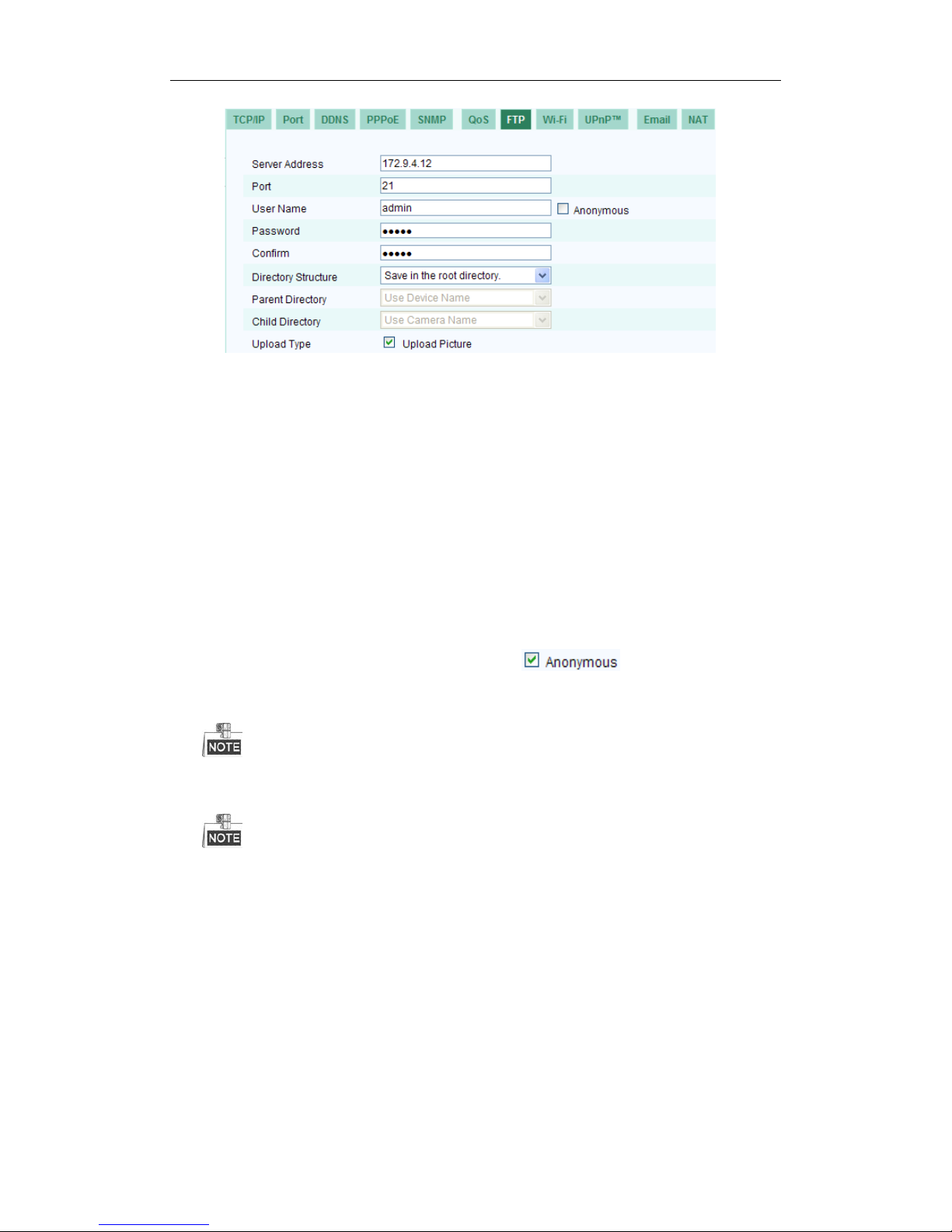 TCP/IP Port DDNS PPPoE SNMP QoS FTP Wi-Fi UPnP™ Email NAT

Server Address 172.9.4.12
Port 21
User Name admin Anonymous
Password •••••
Confirm •••••
Directory Structure Save in the root directory.
Parent Directory Use Device Name
Child Directory Use Camera Name
Upload Type Upload Picture

Anonymous

NOTE

NOTE